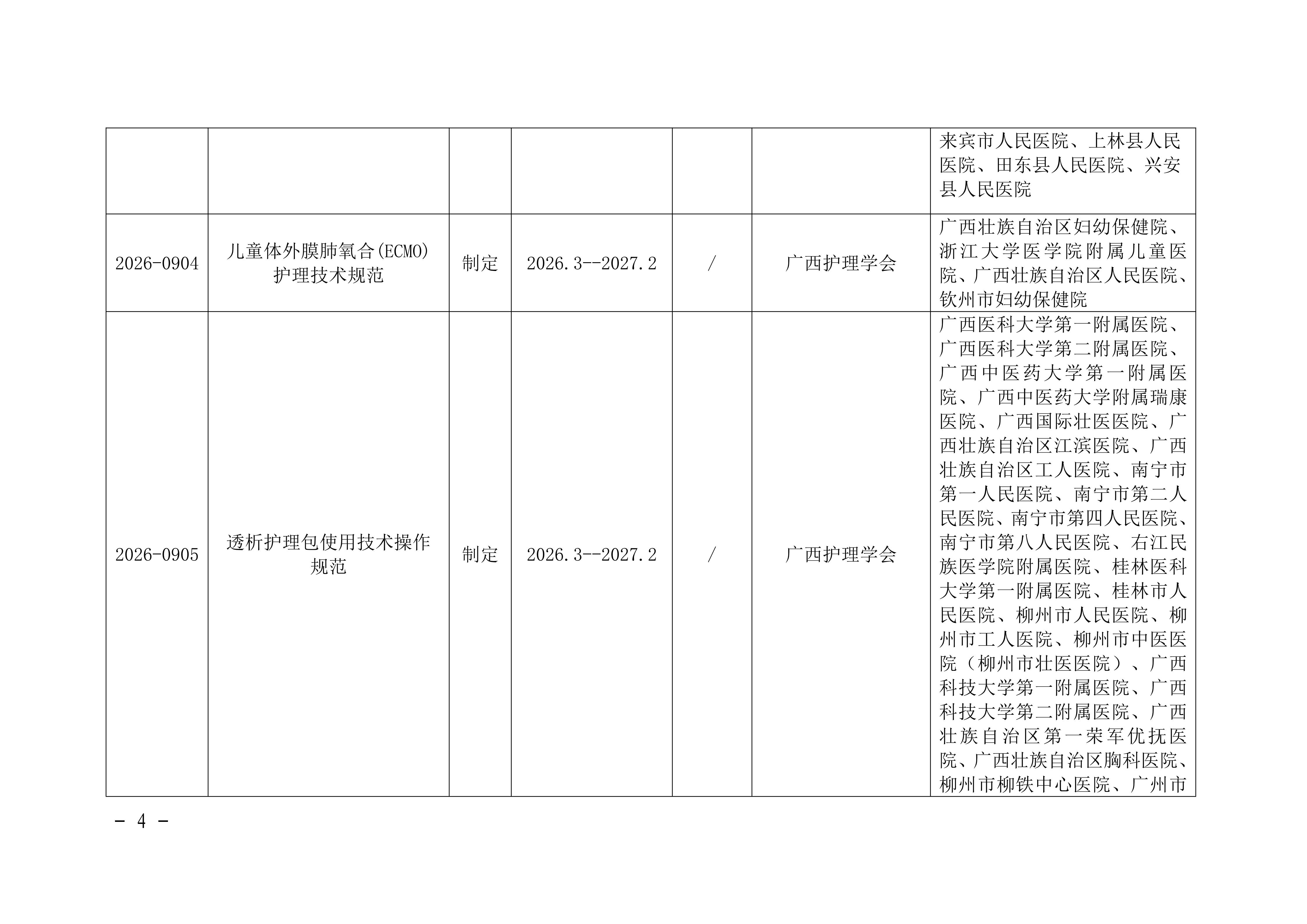 |  |  |  |  |  |  |  |
|---|---|---|---|---|---|---|
|  |  |  |  |  |  | 来宾市人民医院、上林县人民医院、田东县人民医院、兴安县人民医院 |
| 2026-0904 | 儿童体外膜肺氧合(ECMO)护理技术规范 | 制定 | 2026.3--2027.2 | / | 广西护理学会 | 广西壮族自治区妇幼保健院、浙江大学医学院附属儿童医院、广西壮族自治区人民医院、钦州市妇幼保健院 |
| 2026-0905 | 透析护理包使用技术操作规范 | 制定 | 2026.3--2027.2 | / | 广西护理学会 | 广西医科大学第一附属医院、广西医科大学第二附属医院、广西中医药大学第一附属医院、广西中医药大学附属瑞康医院、广西国际壮医医院、广西壮族自治区江滨医院、广西壮族自治区工人医院、南宁市第一人民医院、南宁市第二人民医院、南宁市第四人民医院、南宁市第八人民医院、右江民族医学院附属医院、桂林医科大学第一附属医院、桂林市人民医院、柳州市人民医院、柳州市工人医院、柳州市中医医院（柳州市壮医医院）、广西科技大学第一附属医院、广西科技大学第二附属医院、广西壮族自治区第一荣军优抚医院、广西壮族自治区胸科医院、柳州市柳铁中心医院、广州市 |

- 4 -